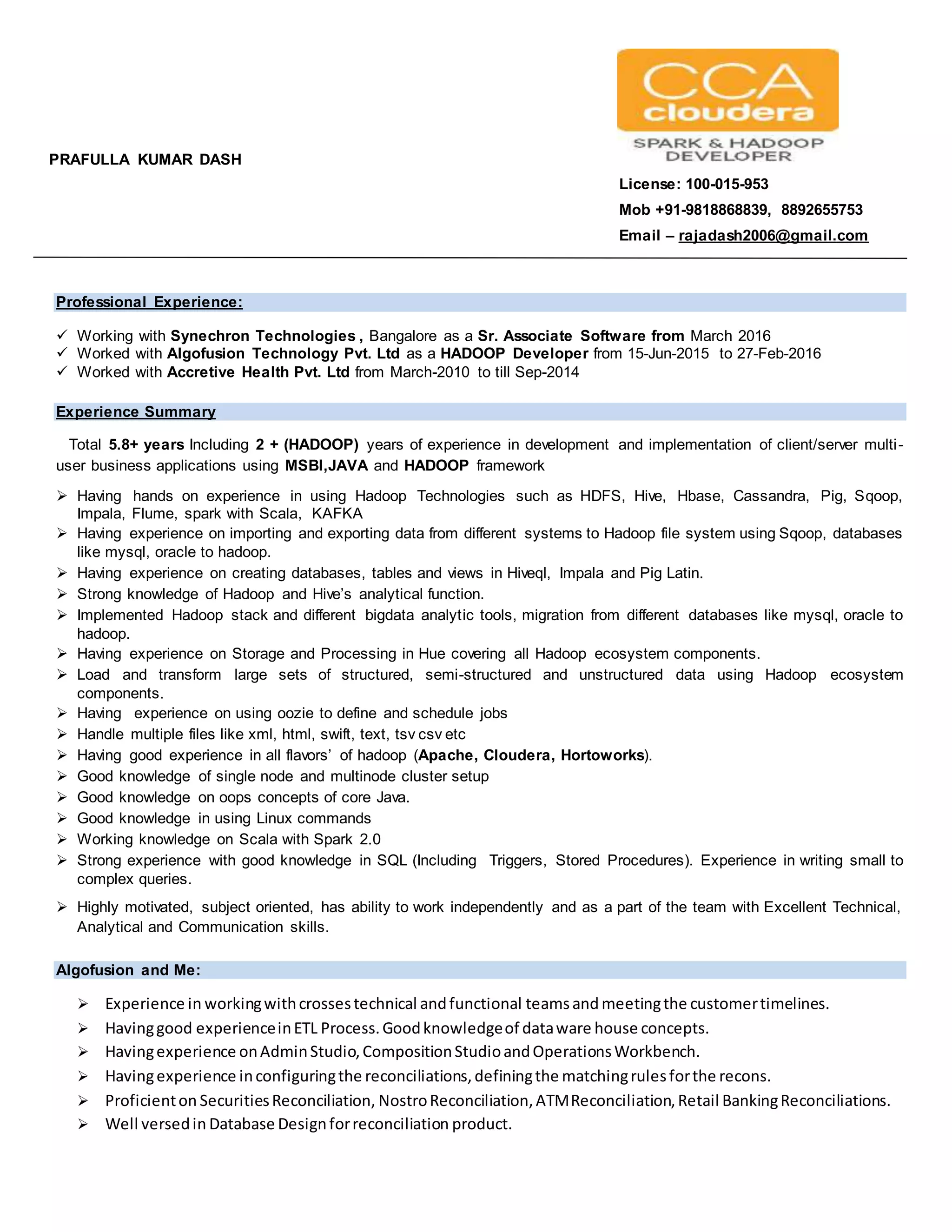 CCA
cloudera
SPARK & HADOOP DEVELOPER

PRAFULLA KUMAR DASH

License: 100-015-953
Mob +91-9818868839, 8892655753
Email – rajadash2006@gmail.com

Professional Experience:

✓ Working with Synechron Technologies , Bangalore as a Sr. Associate Software from March 2016
✓ Worked with Algofusion Technology Pvt. Ltd as a HADOOP Developer from 15-Jun-2015 to 27-Feb-2016
✓ Worked with Accretive Health Pvt. Ltd from March-2010 to till Sep-2014

Experience Summary

Total 5.8+ years Including 2 + (HADOOP) years of experience in development and implementation of client/server multi-user business applications using MSBI,JAVA and HADOOP framework

➢ Having hands on experience in using Hadoop Technologies such as HDFS, Hive, Hbase, Cassandra, Pig, Sqoop, Impala, Flume, spark with Scala, KAFKA
➢ Having experience on importing and exporting data from different systems to Hadoop file system using Sqoop, databases like mysql, oracle to hadoop.
➢ Having experience on creating databases, tables and views in Hiveql, Impala and Pig Latin.
➢ Strong knowledge of Hadoop and Hive's analytical function.
➢ Implemented Hadoop stack and different bigdata analytic tools, migration from different databases like mysql, oracle to hadoop.
➢ Having experience on Storage and Processing in Hue covering all Hadoop ecosystem components.
➢ Load and transform large sets of structured, semi-structured and unstructured data using Hadoop ecosystem components.
➢ Having experience on using oozie to define and schedule jobs
➢ Handle multiple files like xml, html, swift, text, tsv csv etc
➢ Having good experience in all flavors' of hadoop (Apache, Cloudera, Hortoworks).
➢ Good knowledge of single node and multinode cluster setup
➢ Good knowledge on oops concepts of core Java.
➢ Good knowledge in using Linux commands
➢ Working knowledge on Scala with Spark 2.0
➢ Strong experience with good knowledge in SQL (Including Triggers, Stored Procedures). Experience in writing small to complex queries.
➢ Highly motivated, subject oriented, has ability to work independently and as a part of the team with Excellent Technical, Analytical and Communication skills.

Algofusion and Me:

➢ Experience in working with crosses technical and functional teams and meeting the customer timelines.
➢ Having good experience in ETL Process. Good knowledge of data ware house concepts.
➢ Having experience on Admin Studio, Composition Studio and Operations Workbench.
➢ Having experience in configuring the reconciliations, defining the matching rules for the recons.
➢ Proficient on Securities Reconciliation, Nostro Reconciliation, ATM Reconciliation, Retail Banking Reconciliations.
➢ Well versed in Database Design for reconciliation product.